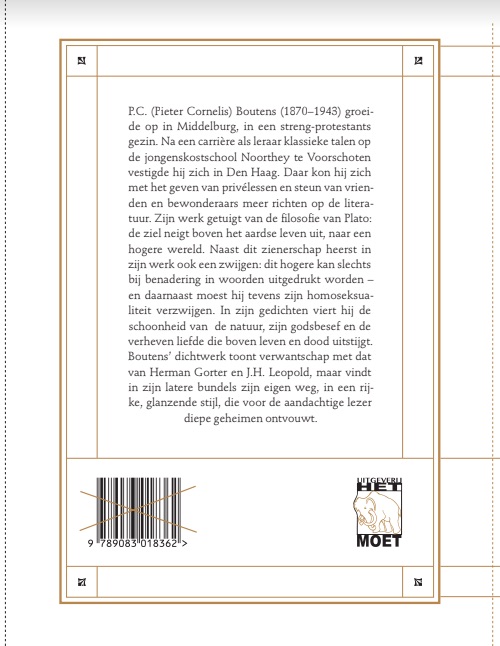 P.C. (Pieter Cornelis) Boutens (1870–1943) groeide op in Middelburg, in een streng-protestants gezin. Na een carrière als leraar klassieke talen op de jongenskostschool Noorthey te Voorschoten vestigde hij zich in Den Haag. Daar kon hij zich met het geven van privélessen en steun van vrienden en bewonderaars meer richten op de literatuur. Zijn werk getuigt van de filosofie van Plato: de ziel neigt boven het aardse leven uit, naar een hogere wereld. Naast dit zienerschap heerst in zijn werk ook een zwijgen: dit hogere kan slechts bij benadering in woorden uitgedrukt worden – en daarnaast moest hij tevens zijn homoseksualiteit verzwijgen. In zijn gedichten viert hij de schoonheid van de natuur, zijn godsbesef en de verheven liefde die boven leven en dood uitstijgt. Boutens' dichtwerk toont verwantschap met dat van Herman Gorter en J.H. Leopold, maar vindt in zijn latere bundels zijn eigen weg, in een rijke, glanzende stijl, die voor de aandachtige lezer diepe geheimen ontvouwt.

9 789083 018362 >

UITGEVERIJ
HET
MOET